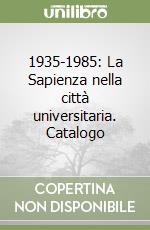 unilibro

1935-1985: La Sapienza nella città universitaria. Catalogo

COPERTINA NON DISPONIBILE